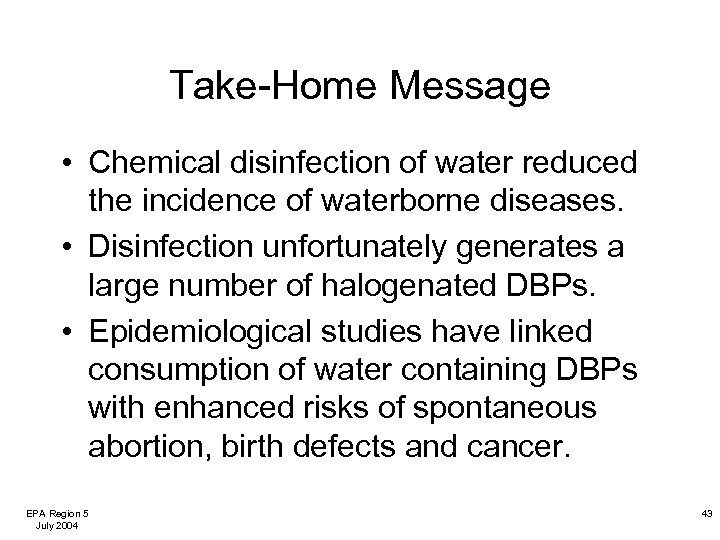 Take-Home Message

• Chemical disinfection of water reduced the incidence of waterborne diseases.

• Disinfection unfortunately generates a large number of halogenated DBPs.

• Epidemiological studies have linked consumption of water containing DBPs with enhanced risks of spontaneous abortion, birth defects and cancer.

EPA Region 5
July 2004

43